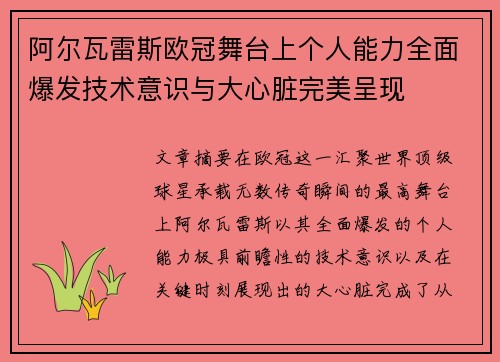 阿尔瓦雷斯欧冠舞台上个人能力全面爆发技术意识与大心脏完美呈现

文章摘要在欧冠这一汇聚世界顶级球星承载无数传奇瞬间的最高舞台上阿尔瓦雷斯以其全面爆发的个人能力极具前瞻性的技术意识以及在关键时刻展现出的大心脏完成了从